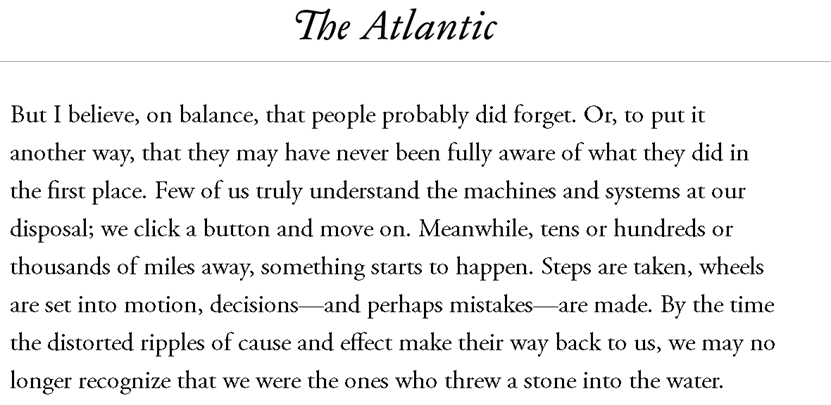 The Atlantic

But I believe, on balance, that people probably did forget. Or, to put it another way, that they may have never been fully aware of what they did in the first place. Few of us truly understand the machines and systems at our disposal; we click a button and move on. Meanwhile, tens or hundreds or thousands of miles away, something starts to happen. Steps are taken, wheels are set into motion, decisions—and perhaps mistakes—are made. By the time the distorted ripples of cause and effect make their way back to us, we may no longer recognize that we were the ones who threw a stone into the water.